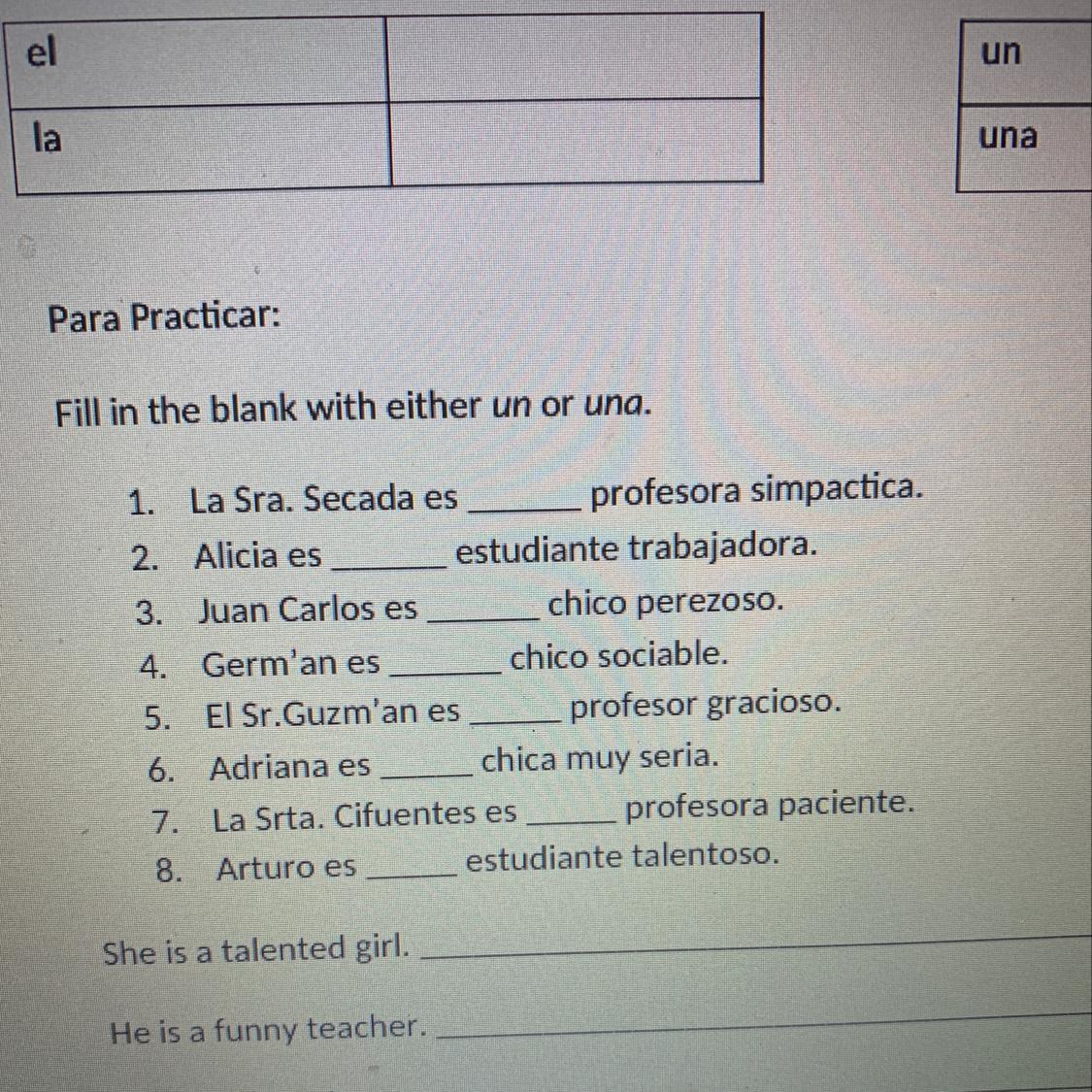 | el |  |
|---|---|
| la |  |

| un |
|---|
| una |

Para Practicar:

Fill in the blank with either un or una.

1. La Sra. Secada es ____ profesora simpactica.
2. Alicia es ____ estudiante trabajadora.
3. Juan Carlos es ____ chico perezoso.
4. Germ'an es ____ chico sociable.
5. El Sr.Guzm'an es ____ profesor gracioso.
6. Adriana es ____ chica muy seria.
7. La Srta. Cifuentes es ____ profesora paciente.
8. Arturo es ____ estudiante talentoso.

She is a talented girl. ____

He is a funny teacher. ____